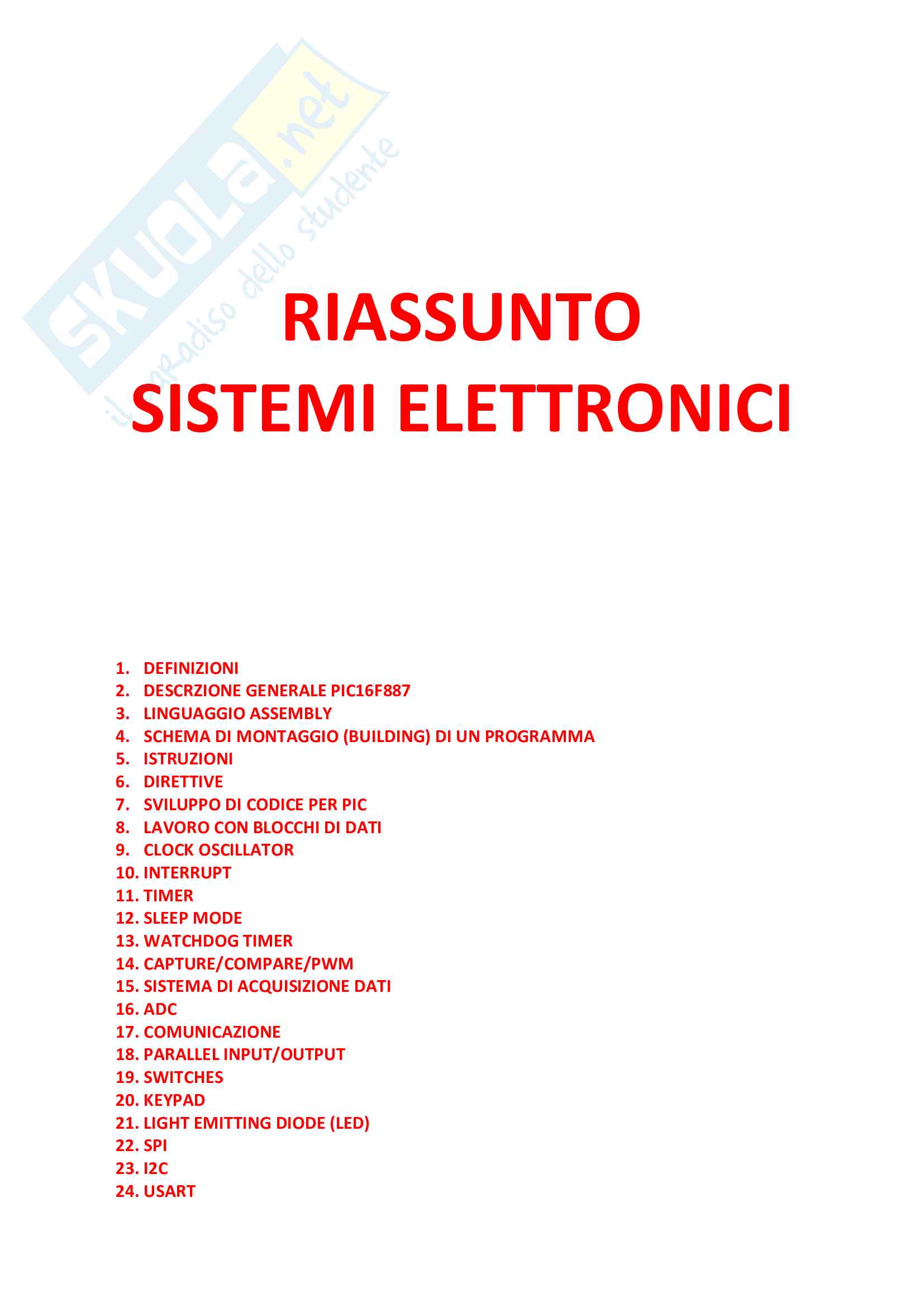 SKUOLA.net
il paradiso dello studente

RIASSUNTO
SISTEMI ELETTRONICI

1. DEFINIZIONI
2. DESCRZIONE GENERALE PIC16F887
3. LINGUAGGIO ASSEMBLY
4. SCHEMA DI MONTAGGIO (BUILDING) DI UN PROGRAMMA
5. ISTRUZIONI
6. DIRETTIVE
7. SVILUPPO DI CODICE PER PIC
8. LAVORO CON BLOCCHI DI DATI
9. CLOCK OSCILLATOR
10. INTERRUPT
11. TIMER
12. SLEEP MODE
13. WATCHDOG TIMER
14. CAPTURE/COMPARE/PWM
15. SISTEMA DI ACQUISIZIONE DATI
16. ADC
17. COMUNICAZIONE
18. PARALLEL INPUT/OUTPUT
19. SWITCHES
20. KEYPAD
21. LIGHT EMITTING DIODE (LED)
22. SPI
23. I2C
24. USART